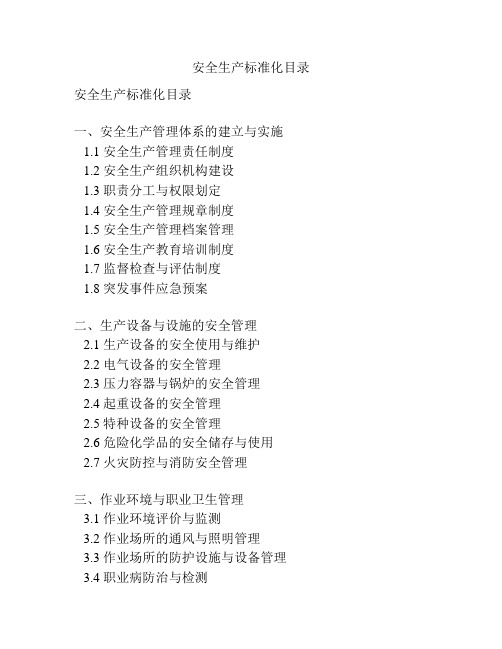 安全生产标准化目录

安全生产标准化目录

一、安全生产管理体系的建立与实施
1.1 安全生产管理责任制度
1.2 安全生产组织机构建设
1.3 职责分工与权限划定
1.4 安全生产管理规章制度
1.5 安全生产管理档案管理
1.6 安全生产教育培训制度
1.7 监督检查与评估制度
1.8 突发事件应急预案

二、生产设备与设施的安全管理
2.1 生产设备的安全使用与维护
2.2 电气设备的安全管理
2.3 压力容器与锅炉的安全管理
2.4 起重设备的安全管理
2.5 特种设备的安全管理
2.6 危险化学品的安全储存与使用
2.7 火灾防控与消防安全管理

三、作业环境与职业卫生管理
3.1 作业环境评价与监测
3.2 作业场所的通风与照明管理
3.3 作业场所的防护设施与设备管理
3.4 职业病防治与检测